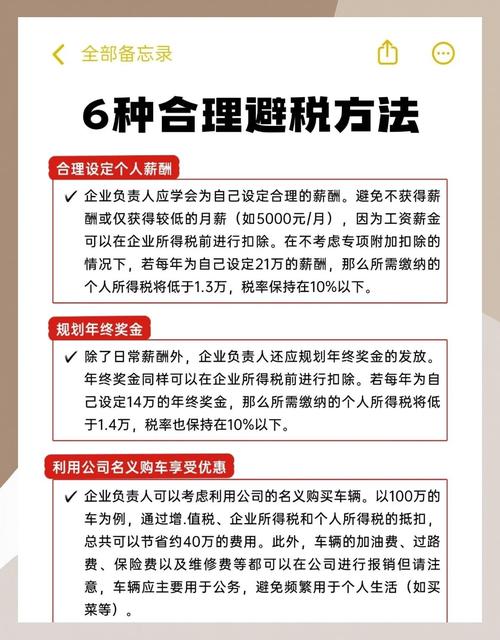 全部备忘录

6种合理避税方法

合理设定个人薪酬

✓ 企业负责人应学会为自己设定合理的薪酬。避免不获得薪酬或仅获得较低的月薪（如5000元/月），因为工资薪金可以在企业所得税前进行扣除。在不考虑专项附加扣除的情况下，若每年为自己设定21万的薪酬，那么所需缴纳的个人所得税将低于1.3万，税率保持在10%以下。

规划年终奖金

✓ 除了日常薪酬外，企业负责人还应规划年终奖金的发放。年终奖金同样可以在企业所得税前进行扣除。若每年为自己设定14万的年终奖金，那么所需缴纳的个人所得税将低于1.4万，税率也保持在10%以下。

利用公司名义购车享受优惠

✓ 企业负责人可以考虑利用公司的名义购买车辆。以100万的车为例，通过增.值税、企业所得税和个人所得税的抵扣，总共可以节省约40万的费用。此外，车辆的加油费、过路费、保险费以及维修费等都可以在公司进行报销但请注意，车辆应主要用于公务，避免频繁用于个人生活（如买菜等）。